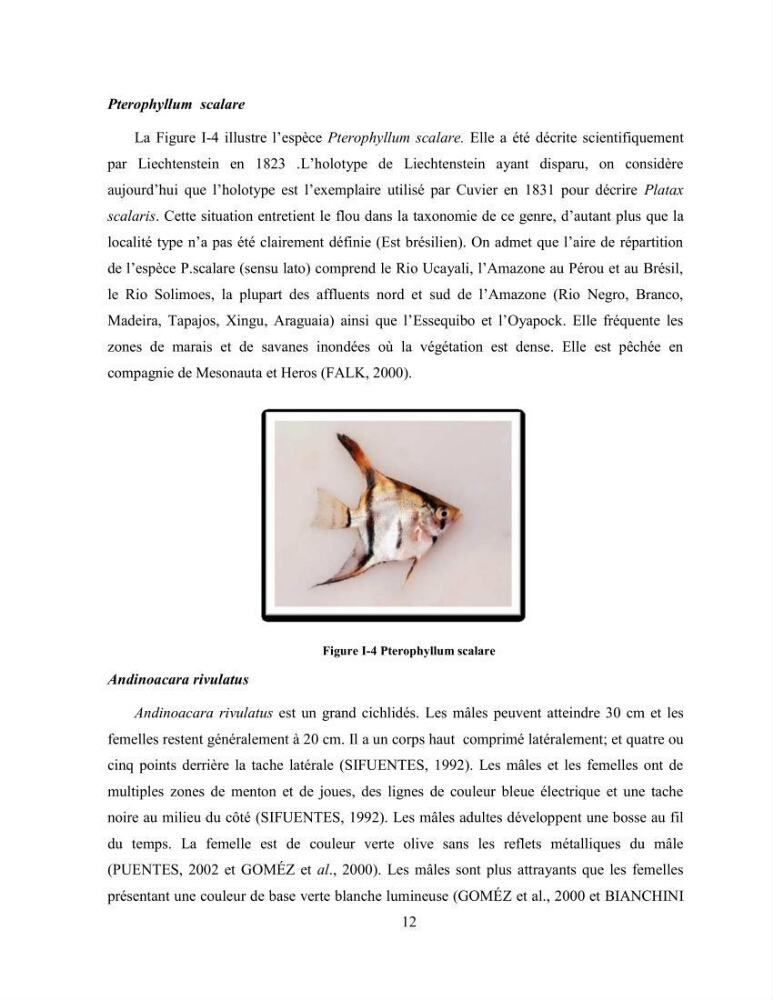 Pterophyllum scalare

La Figure I-4 illustre l'espèce Pterophyllum scalare. Elle a été décrite scientifiquement par Liechtenstein en 1823 .L'holotype de Liechtenstein ayant disparu, on considère aujourd'hui que l'holotype est l'exemplaire utilisé par Cuvier en 1831 pour décrire Platax scalaris. Cette situation entretient le flou dans la taxonomie de ce genre, d'autant plus que la localité type n'a pas été clairement définie (Est brésilien). On admet que l'aire de répartition de l'espèce P.scalare (sensu lato) comprend le Rio Ucayali, l'Amazone au Pérou et au Brésil, le Rio Solimoes, la plupart des affluents nord et sud de l'Amazone (Rio Negro, Branco, Madeira, Tapajos, Xingu, Araguaia) ainsi que l'Essequibo et l'Oyapock. Elle fréquente les zones de marais et de savanes inondées où la végétation est dense. Elle est pêchée en compagnie de Mesonauta et Heros (FALK, 2000).

Figure I-4 Pterophyllum scalare

Andinoacara rivulatus

Andinoacara rivulatus est un grand cichlidés. Les mâles peuvent atteindre 30 cm et les femelles restent généralement à 20 cm. Il a un corps haut comprimé latéralement; et quatre ou cinq points derrière la tache latérale (SIFUENTES, 1992). Les mâles et les femelles ont de multiples zones de menton et de joues, des lignes de couleur bleue électrique et une tache noire au milieu du côté (SIFUENTES, 1992). Les mâles adultes développent une bosse au fil du temps. La femelle est de couleur verte olive sans les reflets métalliques du mâle (PUENTES, 2002 et GOMÉZ et al., 2000). Les mâles sont plus attrayants que les femelles présentant une couleur de base verte blanche lumineuse (GOMÉZ et al., 2000 et BIANCHINI

12